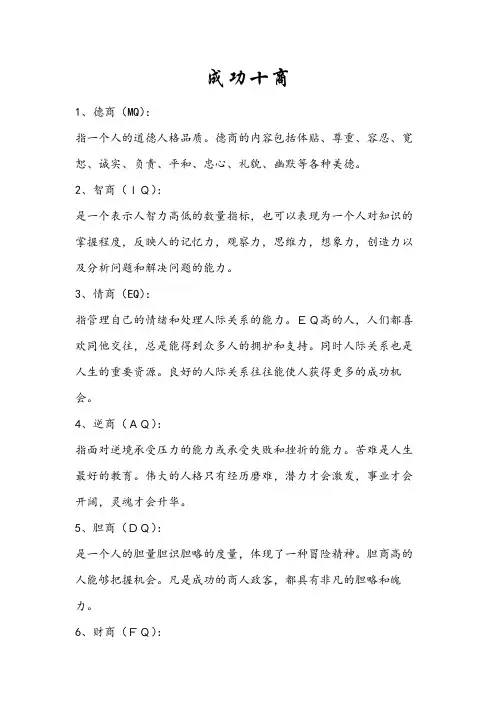 成功十商

1、德商（MQ）：

指一个人的道德人格品质。德商的内容包括体贴、尊重、容忍、宽恕、诚实、负责、平和、忠心、礼貌、幽默等各种美德。

2、智商（ＩＱ）：

是一个表示人智力高低的数量指标，也可以表现为一个人对知识的掌握程度，反映人的记忆力，观察力，思维力，想象力，创造力以及分析问题和解决问题的能力。

3、情商（EQ）：

指管理自己的情绪和处理人际关系的能力。ＥＱ高的人，人们都喜欢同他交往，总是能得到众多人的拥护和支持。同时人际关系也是人生的重要资源。良好的人际关系往往能使人获得更多的成功机会。

4、逆商（ＡＱ）：

指面对逆境承受压力的能力或承受失败和挫折的能力。苦难是人生最好的教育。伟大的人格只有经历磨难，潜力才会激发，事业才会开阔，灵魂才会升华。

5、胆商（ＤＱ）：

是一个人的胆量胆识胆略的度量，体现了一种冒险精神。胆商高的人能够把握机会。凡是成功的商人政客，都具有非凡的胆略和魄力。

6、财商（ＦＱ）：